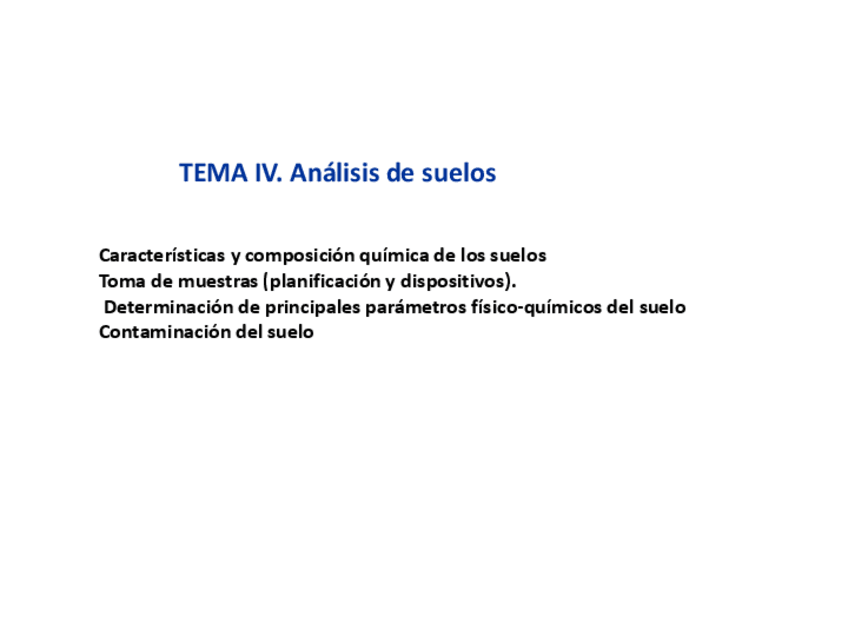 TEMA IV. Análisis de suelos

Características y composición química de los suelos
Toma de muestras (planificación y dispositivos).
Determinación de principales parámetros físico-químicos del suelo
Contaminación del suelo